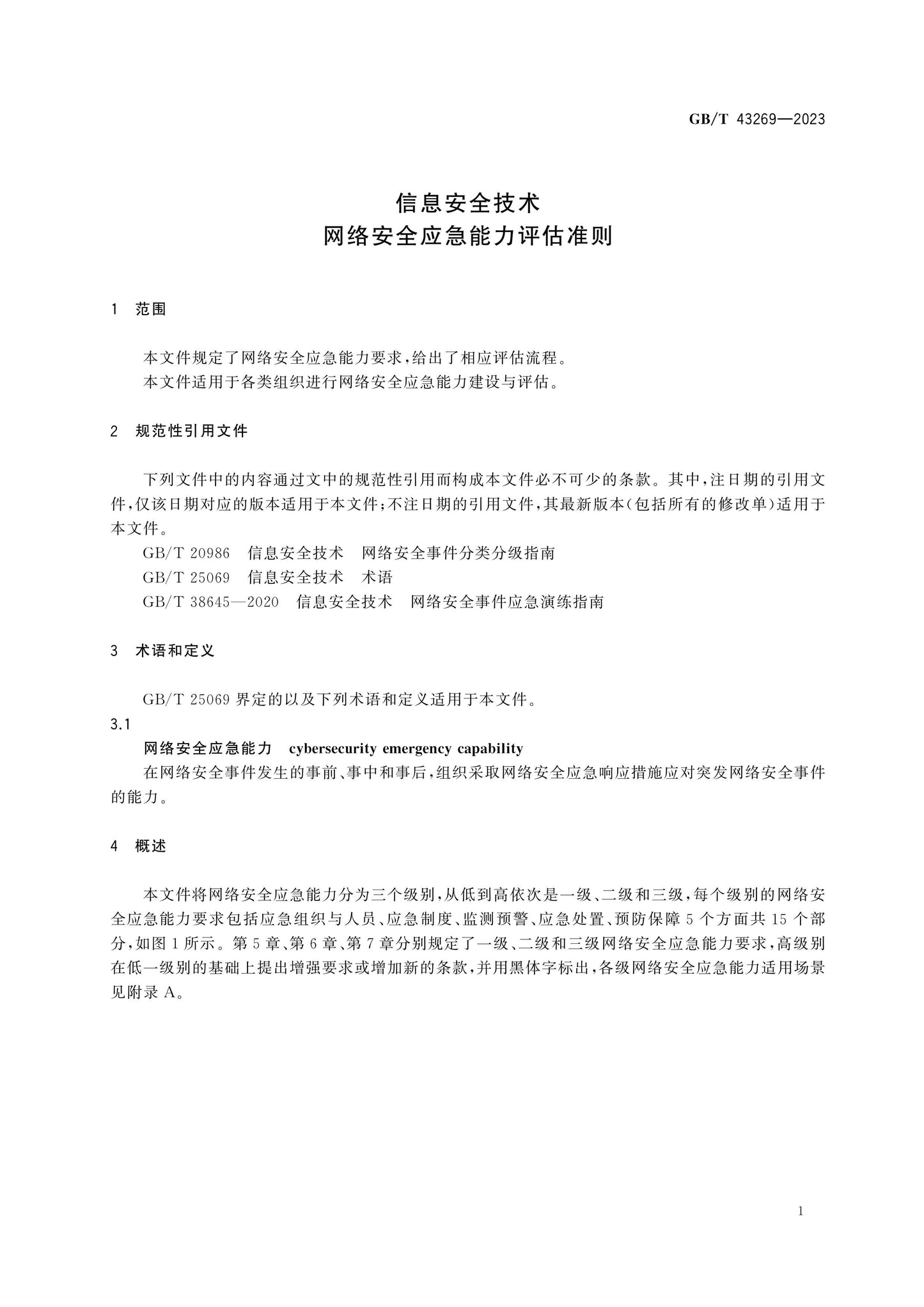 GB/T 43269—2023

信息安全技术
网络安全应急能力评估准则

1 范围

本文件规定了网络安全应急能力要求，给出了相应评估流程。

本文件适用于各类组织进行网络安全应急能力建设与评估。

2 规范性引用文件

下列文件中的内容通过文中的规范性引用而构成本文件必不可少的条款。其中，注日期的引用文件，仅该日期对应的版本适用于本文件；不注日期的引用文件，其最新版本（包括所有的修改单）适用于本文件。

GB/T 20986 信息安全技术 网络安全事件分类分级指南

GB/T 25069 信息安全技术 术语

GB/T 38645—2020 信息安全技术 网络安全事件应急演练指南

3 术语和定义

GB/T 25069界定的以及下列术语和定义适用于本文件。

3.1

网络安全应急能力 cybersecurity emergency capability

在网络安全事件发生的事前、事中和事后，组织采取网络安全应急响应措施应对突发网络安全事件的能力。

4 概述

本文件将网络安全应急能力分为三个级别，从低到高依次是一级、二级和三级，每个级别的网络安全应急能力要求包括应急组织与人员、应急制度、监测预警、应急处置、预防保障5个方面共15个部分，如图1所示。第5章、第6章、第7章分别规定了一级、二级和三级网络安全应急能力要求，高级别在低一级别的基础上提出增强要求或增加新的条款，并用黑体字标出，各级网络安全应急能力适用场景见附录A。

1